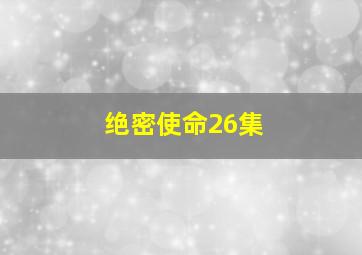 绝密使命26集